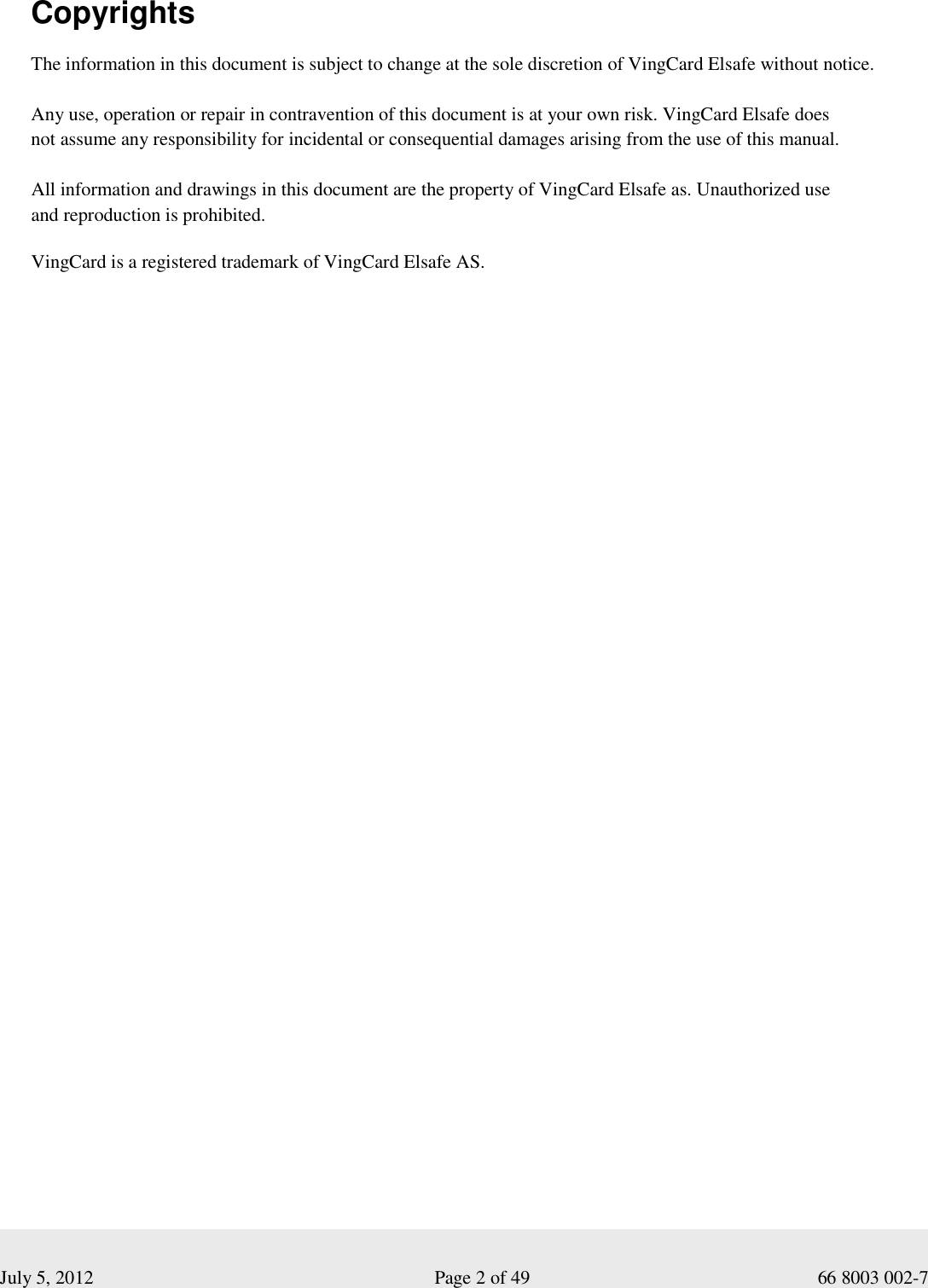 Copyrights

The information in this document is subject to change at the sole discretion of VingCard Elsafe without notice.

Any use, operation or repair in contravention of this document is at your own risk. VingCard Elsafe does not assume any responsibility for incidental or consequential damages arising from the use of this manual.

All information and drawings in this document are the property of VingCard Elsafe as. Unauthorized use and reproduction is prohibited.

VingCard is a registered trademark of VingCard Elsafe AS.

July 5, 2012 Page 2 of 49 66 8003 002-7